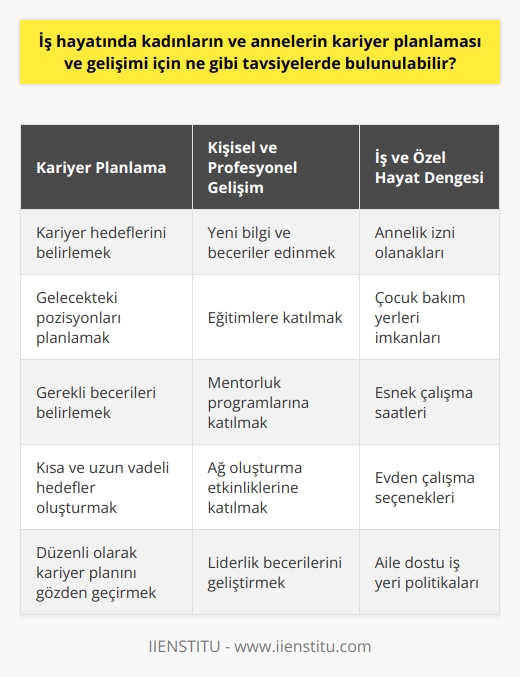 İş hayatında kadınların ve annelerin kariyer planlaması ve gelişimi için ne gibi tavsiyelerde bulunulabilir?

| Kariyer Planlama | Kişisel ve Profesyonel Gelişim | İş ve Özel Hayat Dengesi |
|---|---|---|
| Kariyer hedeflerini belirlemek | Yeni bilgi ve beceriler edinmek | Annelik izni olanakları |
| Gelecekteki pozisyonları planlamak | Eğitimlere katılmak | Çocuk bakım yerleri imkanları |
| Gerekli becerileri belirlemek | Mentorluk programlarına katılmak | Esnek çalışma saatleri |
| Kısa ve uzun vadeli hedefler oluşturmak | Ağ oluşturma etkinliklerine katılmak | Evden çalışma seçenekleri |
| Düzenli olarak kariyer planını gözden geçirmek | Liderlik becerilerini geliştirmek | Aile dostu iş yeri politikaları |

IIENSTITU - www.iienstitu.com